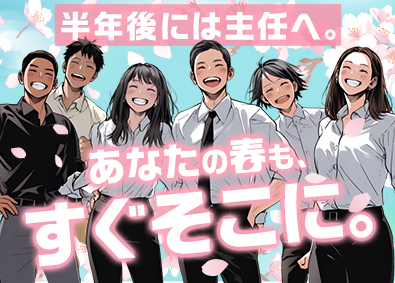 半年後には主任へ。

あなたの春も、
すぐそこに。